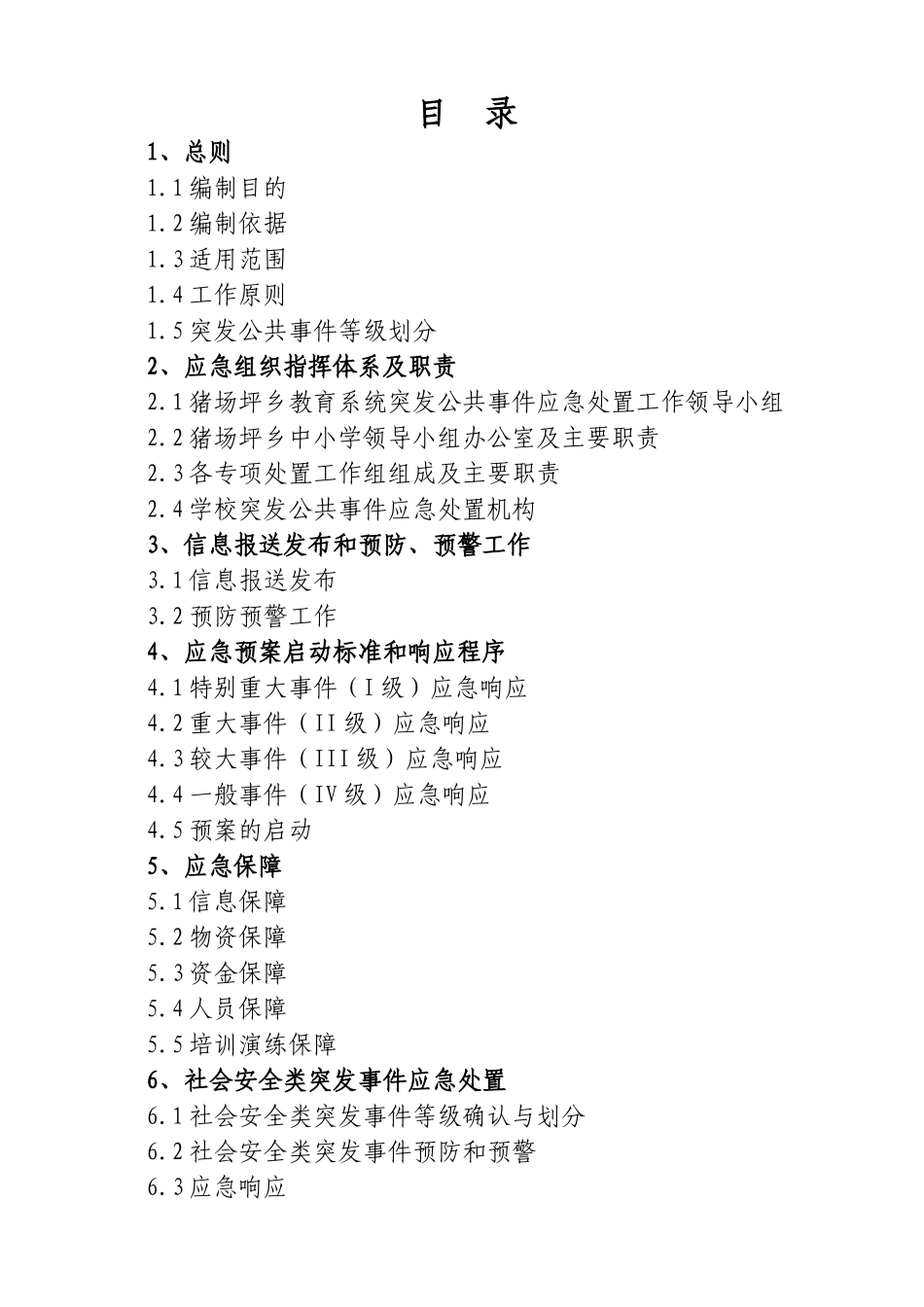 目　录

1、总则

1.1 编制目的

1.2 编制依据

1.3 适用范围

1.4 工作原则

1.5 突发公共事件等级划分

2、应急组织指挥体系及职责

2.1 猪场坪乡教育系统突发公共事件应急处置工作领导小组

2.2 猪场坪乡中小学领导小组办公室及主要职责

2.3 各专项处置工作组组成及主要职责

2.4 学校突发公共事件应急处置机构

3、信息报送发布和预防、预警工作

3.1 信息报送发布

3.2 预防预警工作

4、应急预案启动标准和响应程序

4.1 特别重大事件（I 级）应急响应

4.2 重大事件（II 级）应急响应

4.3 较大事件（III 级）应急响应

4.4 一般事件（IV 级）应急响应

4.5 预案的启动

5、应急保障

5.1 信息保障

5.2 物资保障

5.3 资金保障

5.4 人员保障

5.5 培训演练保障

6、社会安全类突发事件应急处置

6.1 社会安全类突发事件等级确认与划分

6.2 社会安全类突发事件预防和预警

6.3 应急响应